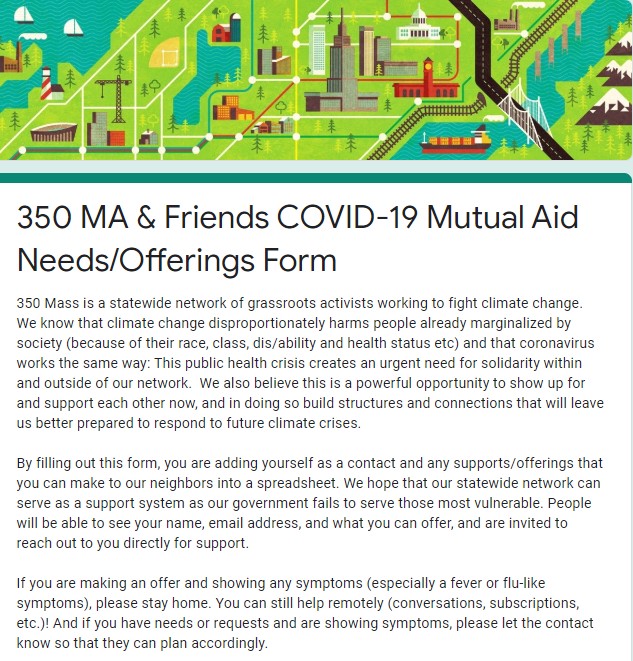 350 MA & Friends COVID-19 Mutual Aid Needs/Offerings Form

350 Mass is a statewide network of grassroots activists working to fight climate change. We know that climate change disproportionately harms people already marginalized by society (because of their race, class, dis/ability and health status etc) and that coronavirus works the same way: This public health crisis creates an urgent need for solidarity within and outside of our network. We also believe this is a powerful opportunity to show up for and support each other now, and in doing so build structures and connections that will leave us better prepared to respond to future climate crises.

By filling out this form, you are adding yourself as a contact and any supports/offerings that you can make to our neighbors into a spreadsheet. We hope that our statewide network can serve as a support system as our government fails to serve those most vulnerable. People will be able to see your name, email address, and what you can offer, and are invited to reach out to you directly for support.

If you are making an offer and showing any symptoms (especially a fever or flu-like symptoms), please stay home. You can still help remotely (conversations, subscriptions, etc.)! And if you have needs or requests and are showing symptoms, please let the contact know so that they can plan accordingly.